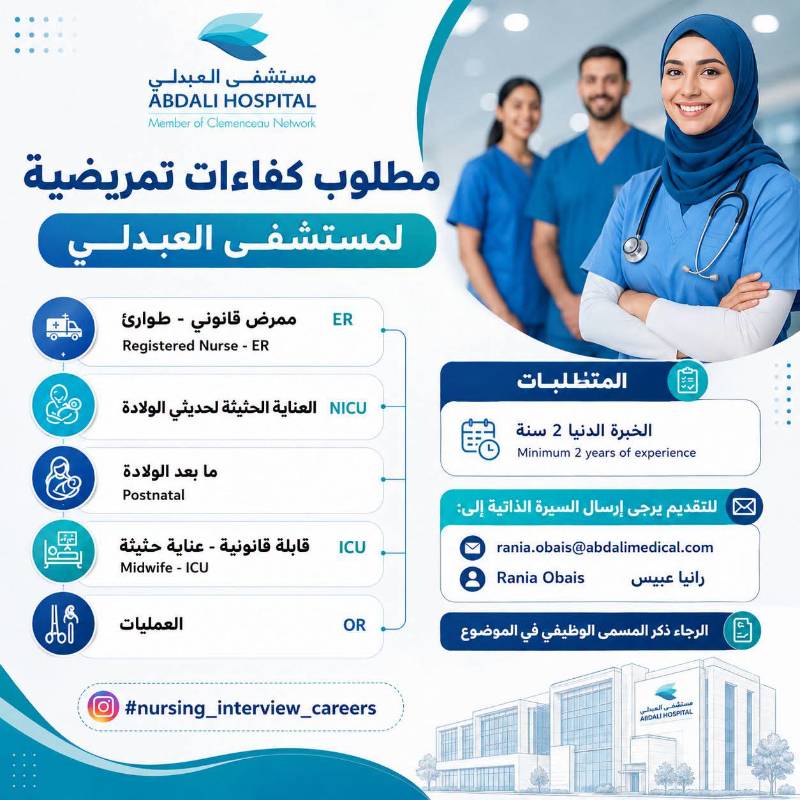 مستشفى العبدلي
ABDALI HOSPITAL
Member of Clemenceau Network

مطلوب كفاءات تمريضية

لمستشفى العبدلي

ممرض قانوني - طوارئ ER
Registered Nurse - ER

العناية الحثيثة لحديثي الولادة NICU

ما بعد الولادة
Postnatal

قابلة قانونية - عناية حثيثة ICU
Midwife - ICU

العمليات OR

المتطلبات

الخبرة الدنيا 2 سنة
Minimum 2 years of experience

للتقديم يرجى إرسال السيرة الذاتية إلى:

rania.obais@abdalimedical.com

Rania Obais رانيا عبيس

الرجاء ذكر المسمى الوظيفي في الموضوع

#nursing_interview_careers

مستشفى العبدلي
ABDALI HOSPITAL